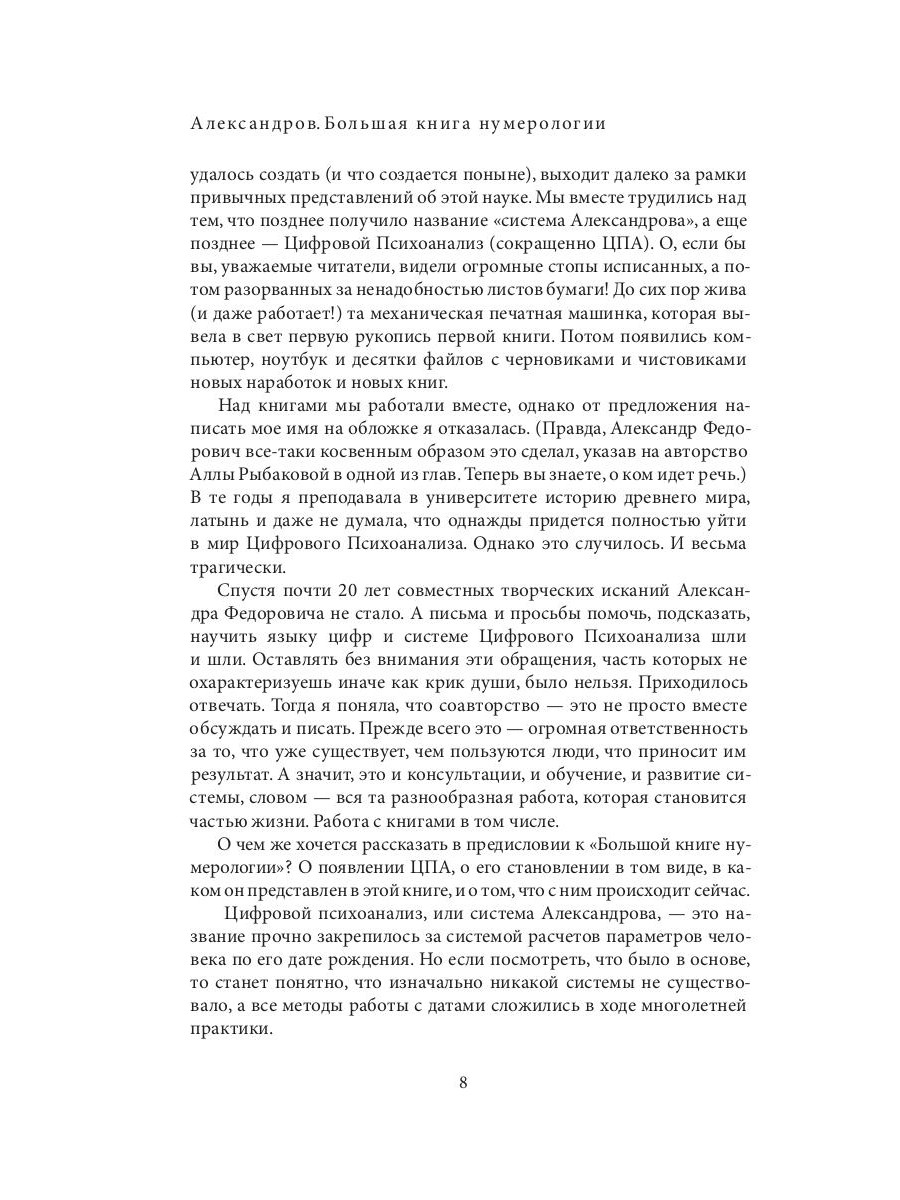 Александров. Большая книга нумерологии

удалось создать (и что создается поныне), выходит далеко за рамки привычных представлений об этой науке. Мы вместе трудились над тем, что позднее получило название «система Александрова», а еще позднее — Цифровой Психоанализ (сокращенно ЦПА). О, если бы вы, уважаемые читатели, видели огромные стопы исписанных, а потом разорванных за ненадобностью листов бумаги! До сих пор жива (и даже работает!) та механическая печатная машинка, которая вывела в свет первую рукопись первой книги. Потом появились компьютер, ноутбук и десятки файлов с черновиками и чистовиками новых наработок и новых книг.

Над книгами мы работали вместе, однако от предложения написать мое имя на обложке я отказалась. (Правда, Александр Федорович все-таки косвенным образом это сделал, указав на авторство Аллы Рыбаковой в одной из глав. Теперь вы знаете, о ком идет речь.) В те годы я преподавала в университете историю древнего мира, латынь и даже не думала, что однажды придется полностью уйти в мир Цифрового Психоанализа. Однако это случилось. И весьма трагически.

Спустя почти 20 лет совместных творческих исканий Александра Федоровича не стало. А письма и просьбы помочь, подсказать, научить языку цифр и системе Цифрового Психоанализа шли и шли. Оставлять без внимания эти обращения, часть которых не охарактеризуешь иначе как крик души, было нельзя. Приходилось отвечать. Тогда я поняла, что соавторство — это не просто вместе обсуждать и писать. Прежде всего это — огромная ответственность за то, что уже существует, чем пользуются люди, что приносит им результат. А значит, это и консультации, и обучение, и развитие системы, словом — вся та разнообразная работа, которая становится частью жизни. Работа с книгами в том числе.

О чем же хочется рассказать в предисловии к «Большой книге нумерологии»? О появлении ЦПА, о его становлении в том виде, в каком он представлен в этой книге, и о том, что с ним происходит сейчас.

Цифровой психоанализ, или система Александрова, — это название прочно закрепилось за системой расчетов параметров человека по его дате рождения. Но если посмотреть, что было в основе, то станет понятно, что изначально никакой системы не существовало, а все методы работы с датами сложились в ходе многолетней практики.

8